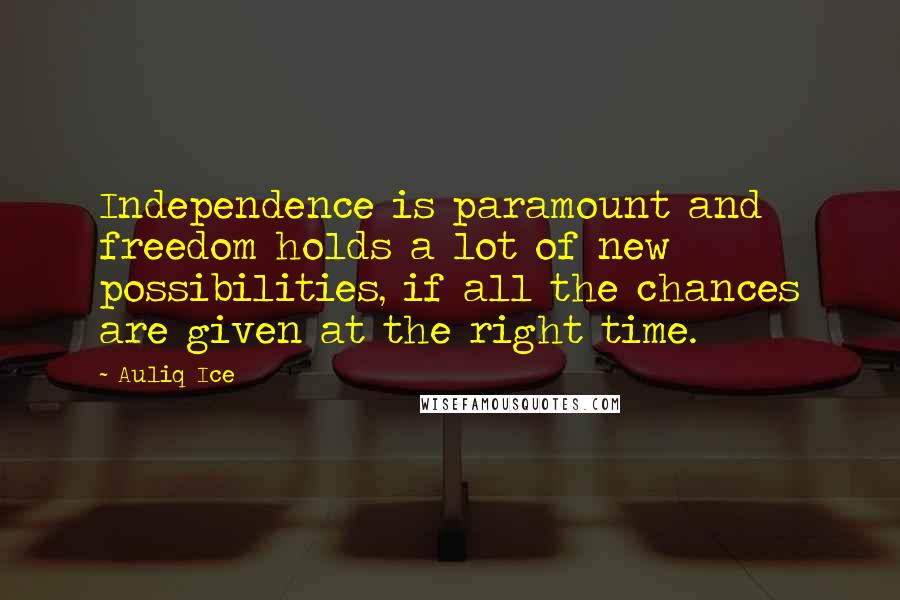 Independence is paramount and freedom holds a lot of new possibilities, if all the chances are given at the right time.

~ Auliq Ice

WISEFAMOUSQUOTES.COM